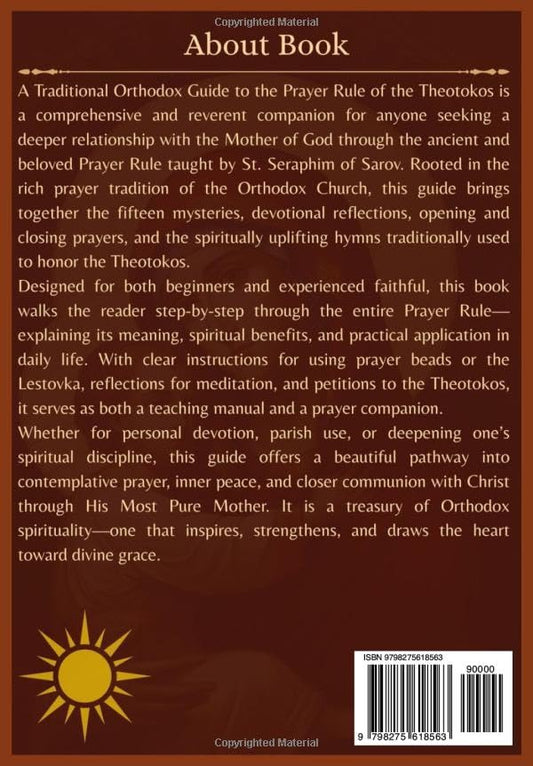 Copyrighted Material

About Book

A Traditional Orthodox Guide to the Prayer Rule of the Theotokos is a comprehensive and reverent companion for anyone seeking a deeper relationship with the Mother of God through the ancient and beloved Prayer Rule taught by St. Seraphim of Sarov. Rooted in the rich prayer tradition of the Orthodox Church, this guide brings together the fifteen mysteries, devotional reflections, opening and closing prayers, and the spiritually uplifting hymns traditionally used to honor the Theotokos.

Designed for both beginners and experienced faithful, this book walks the reader step-by-step through the entire Prayer Rule—explaining its meaning, spiritual benefits, and practical application in daily life. With clear instructions for using prayer beads or the Lestovka, reflections for meditation, and petitions to the Theotokos, it serves as both a teaching manual and a prayer companion.

Whether for personal devotion, parish use, or deepening one's spiritual discipline, this guide offers a beautiful pathway into contemplative prayer, inner peace, and closer communion with Christ through His Most Pure Mother. It is a treasury of Orthodox spirituality—one that inspires, strengthens, and draws the heart toward divine grace.

ISBN 9798275618563

90000

9 798275 618563

Copyrighted Material